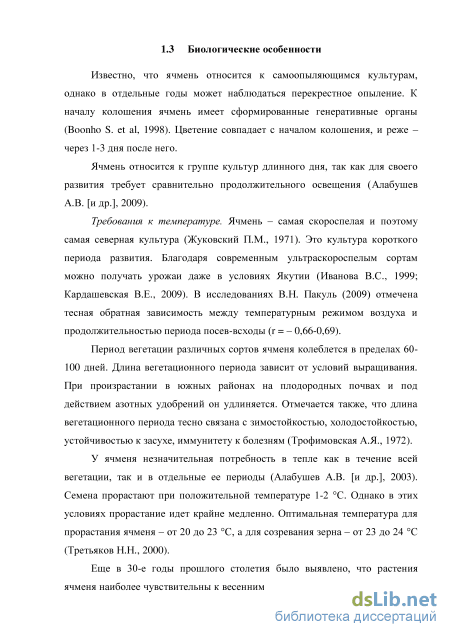 1.3 Биологические особенности

Известно, что ячмень относится к самоопыляющимся культурам, однако в отдельные годы может наблюдаться перекрестное опыление. К началу колошения ячмень имеет сформированные генеративные органы (Boonho S. et al, 1998). Цветение совпадает с началом колошения, и реже – через 1-3 дня после него.

Ячмень относится к группе культур длинного дня, так как для своего развития требует сравнительно продолжительного освещения (Алабушев А.В. [и др.], 2009).

Требования к температуре. Ячмень – самая скороспелая и поэтому самая северная культура (Жуковский П.М., 1971). Это культура короткого периода развития. Благодаря современным ультраскороспелым сортам можно получать урожаи даже в условиях Якутии (Иванова В.С., 1999; Кардашевская В.Е., 2009). В исследованиях В.Н. Пакуль (2009) отмечена тесная обратная зависимость между температурным режимом воздуха и продолжительностью периода посев-всходы (r = – 0,66-0,69).

Период вегетации различных сортов ячменя колеблется в пределах 60-100 дней. Длина вегетационного периода зависит от условий выращивания. При произрастании в южных районах на плодородных почвах и под действием азотных удобрений он удлиняется. Отмечается также, что длина вегетационного периода тесно связана с зимостойкостью, холодостойкостью, устойчивостью к засухе, иммунитету к болезням (Трофимовская А.Я., 1972).

У ячменя незначительная потребность в тепле как в течение всей вегетации, так и в отдельные ее периоды (Алабушев А.В. [и др.], 2003). Семена прорастают при положительной температуре 1-2 °С. Однако в этих условиях прорастание идет крайне медленно. Оптимальная температура для прорастания ячменя – от 20 до 23 °С, а для созревания зерна – от 23 до 24 °С (Третьяков Н.Н., 2000).

Еще в 30-е годы прошлого столетия было выявлено, что растения ячменя наиболее чувствительны к весенним

dsLib.net
библиотека диссертаций